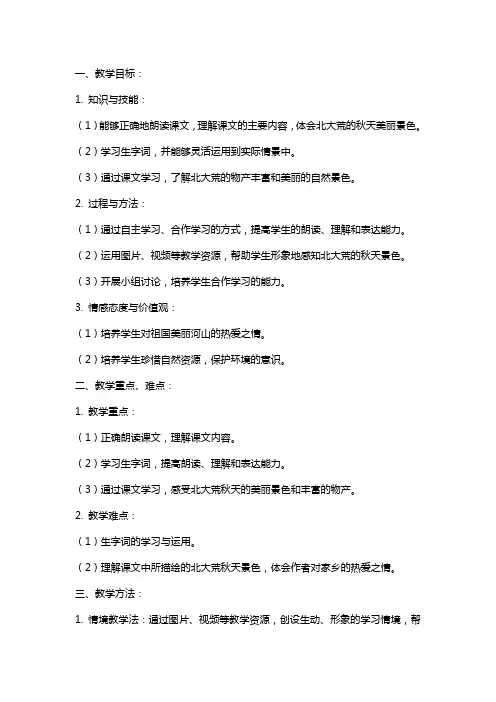 一、教学目标：

1. 知识与技能：

（1）能够正确地朗读课文，理解课文的主要内容，体会北大荒的秋天美丽景色。

（2）学习生字词，并能够灵活运用到实际情景中。

（3）通过课文学习，了解北大荒的物产丰富和美丽的自然景色。

2. 过程与方法：

（1）通过自主学习、合作学习的方式，提高学生的朗读、理解和表达能力。

（2）运用图片、视频等教学资源，帮助学生形象地感知北大荒的秋天景色。

（3）开展小组讨论，培养学生合作学习的能力。

3. 情感态度与价值观：

（1）培养学生对祖国美丽河山的热爱之情。

（2）培养学生珍惜自然资源，保护环境的意识。

二、教学重点、难点：

1. 教学重点：

（1）正确朗读课文，理解课文内容。

（2）学习生字词，提高朗读、理解和表达能力。

（3）通过课文学习，感受北大荒秋天的美丽景色和丰富的物产。

2. 教学难点：

（1）生字词的学习与运用。

（2）理解课文中所描绘的北大荒秋天景色，体会作者对家乡的热爱之情。

三、教学方法：

1. 情境教学法：通过图片、视频等教学资源，创设生动、形象的学习情境，帮